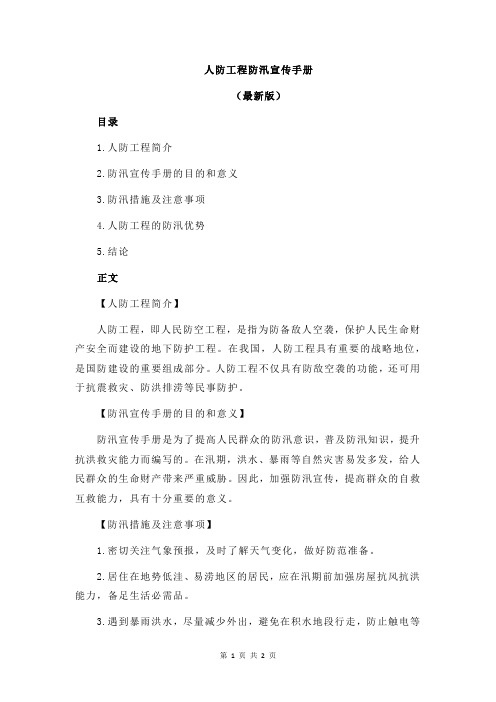 人防工程防汛宣传手册

（最新版）

目录

1.人防工程简介

2.防汛宣传手册的目的和意义

3.防汛措施及注意事项

4.人防工程的防汛优势

5.结论

正文

【人防工程简介】

人防工程，即人民防空工程，是指为防备敌人空袭，保护人民生命财产安全而建设的地下防护工程。在我国，人防工程具有重要的战略地位，是国防建设的重要组成部分。人防工程不仅具有防敌空袭的功能，还可用于抗震救灾、防洪排涝等民事防护。

【防汛宣传手册的目的和意义】

防汛宣传手册是为了提高人民群众的防汛意识，普及防汛知识，提升抗洪救灾能力而编写的。在汛期，洪水、暴雨等自然灾害易发多发，给人民群众的生命财产带来严重威胁。因此，加强防汛宣传，提高群众的自救互救能力，具有十分重要的意义。

【防汛措施及注意事项】

1.密切关注气象预报，及时了解天气变化，做好防范准备。

2.居住在地势低洼、易涝地区的居民，应在汛期前加强房屋抗风抗洪能力，备足生活必需品。

3.遇到暴雨洪水，尽量减少外出，避免在积水地段行走，防止触电等

第 1 页 共 2 页